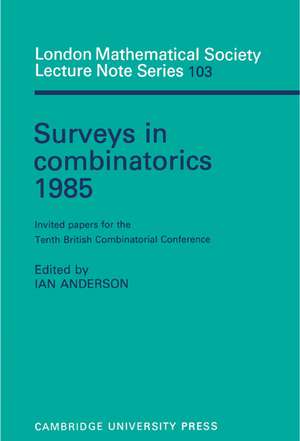 London Mathematical Society
Lecture Note Series 103

Surveys in combinatorics 1985

Invited papers for the Tenth British Combinatorial Conference

Edited by
IAN ANDERSON

CAMBRIDGE UNIVERSITY PRESS